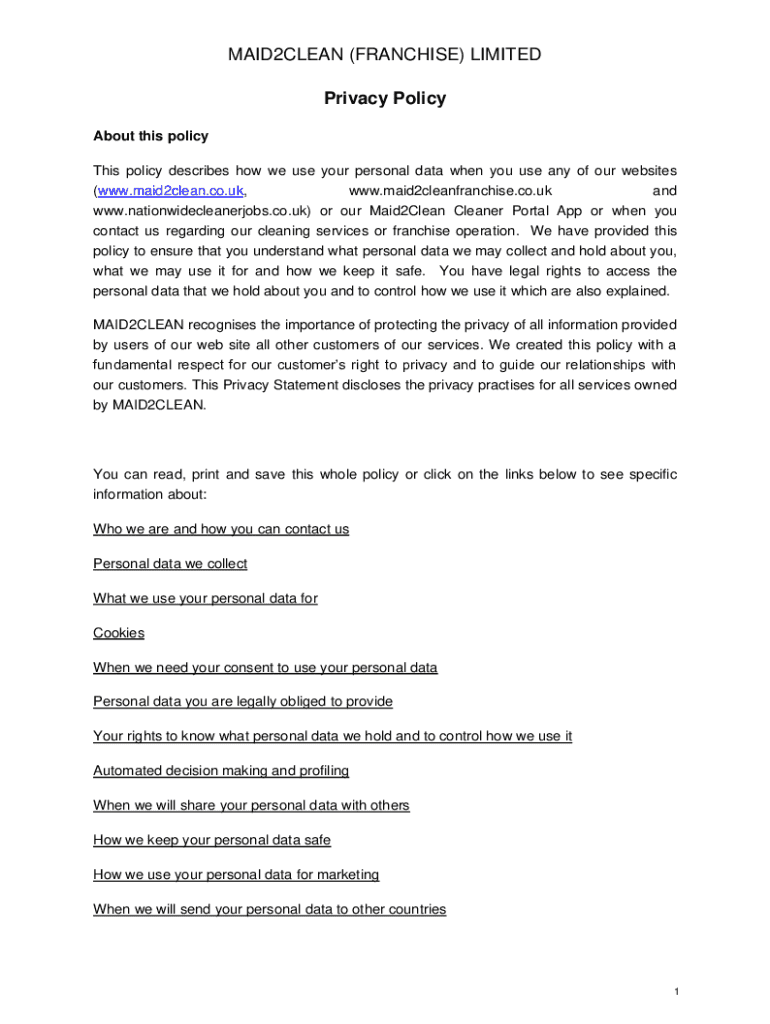 MAID2CLEAN (FRANCHISE) LIMITED

Privacy Policy

About this policy

This policy describes how we use your personal data when you use any of our websites (www.maid2clean.co.uk, www.maid2cleanfranchise.co.uk and www.nationwidecleanerjobs.co.uk) or our Maid2Clean Cleaner Portal App or when you contact us regarding our cleaning services or franchise operation. We have provided this policy to ensure that you understand what personal data we may collect and hold about you, what we may use it for and how we keep it safe. You have legal rights to access the personal data that we hold about you and to control how we use it which are also explained.

MAID2CLEAN recognises the importance of protecting the privacy of all information provided by users of our web site all other customers of our services. We created this policy with a fundamental respect for our customer's right to privacy and to guide our relationships with our customers. This Privacy Statement discloses the privacy practises for all services owned by MAID2CLEAN.

You can read, print and save this whole policy or click on the links below to see specific information about:

Who we are and how you can contact us

Personal data we collect

What we use your personal data for

Cookies

When we need your consent to use your personal data

Personal data you are legally obliged to provide

Your rights to know what personal data we hold and to control how we use it

Automated decision making and profiling

When we will share your personal data with others

How we keep your personal data safe

How we use your personal data for marketing

When we will send your personal data to other countries

1